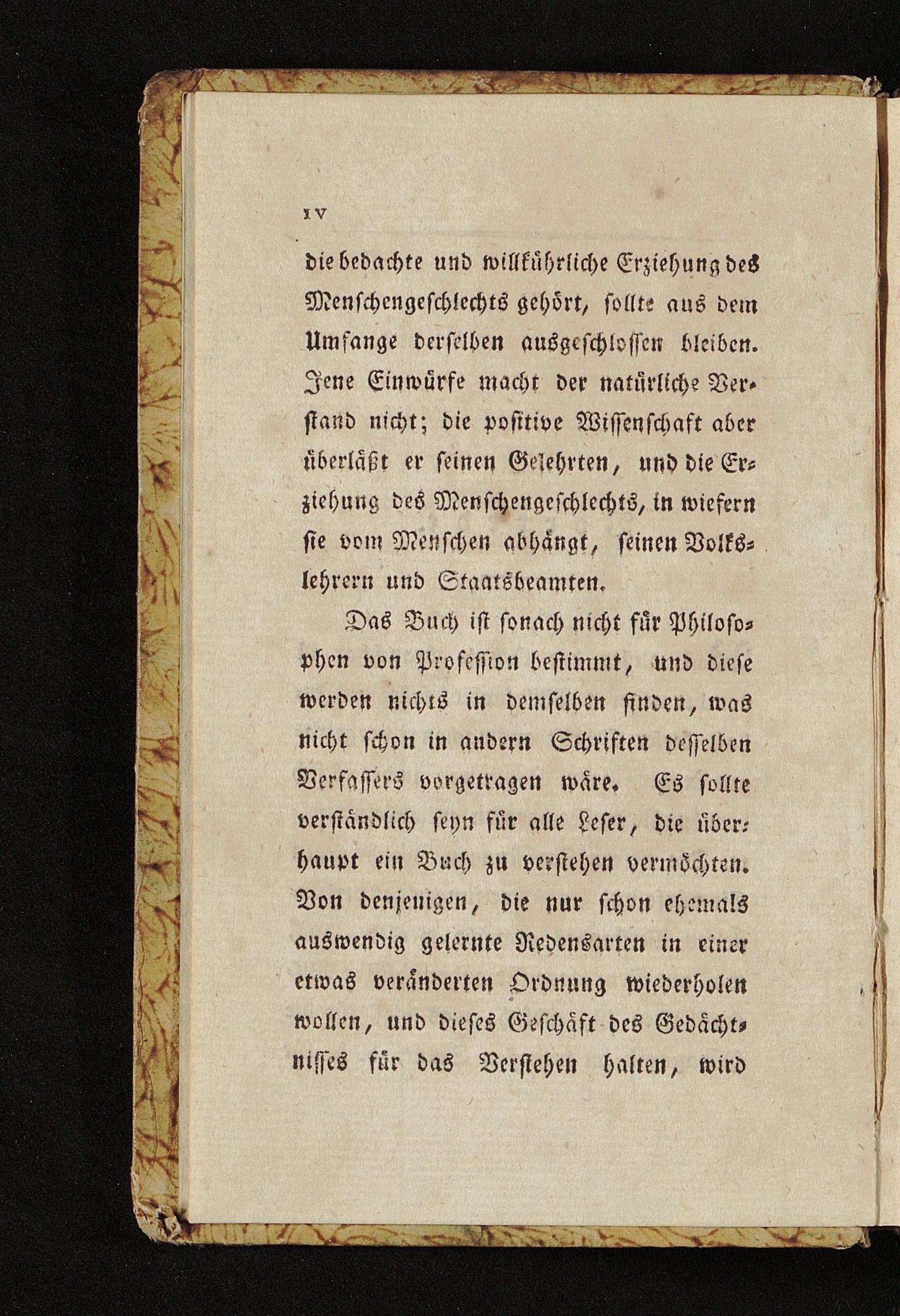 IV

die bedachte und willkührliche Erziehung des Menschengeschlechts gehört, sollte aus dem Umfange derselben ausgeschlossen bleiben. Jene Einwürfe macht der natürliche Verstand nicht; die positive Wissenschaft aber überläßt er seinen Gelehrten, und die Erziehung des Menschengeschlechts, in wiefern sie vom Menschen abhängt, seinen Volkslehrern und Staatsbeamten.

Das Buch ist sonach nicht für Philosophen von Profession bestimmt, und diese werden nichts in demselben finden, was nicht schon in andern Schriften desselben Verfassers vorgetragen wäre. Es sollte verständlich seyn für alle Leser, die überhaupt ein Buch zu verstehen vermöchten. Von denjenigen, die nur schon ehemals auswendig gelernte Redensarten in einer etwas veränderten Ordnung wiederholen wollen, und dieses Geschäft des Gedächtnisses für das Verstehen halten, wird